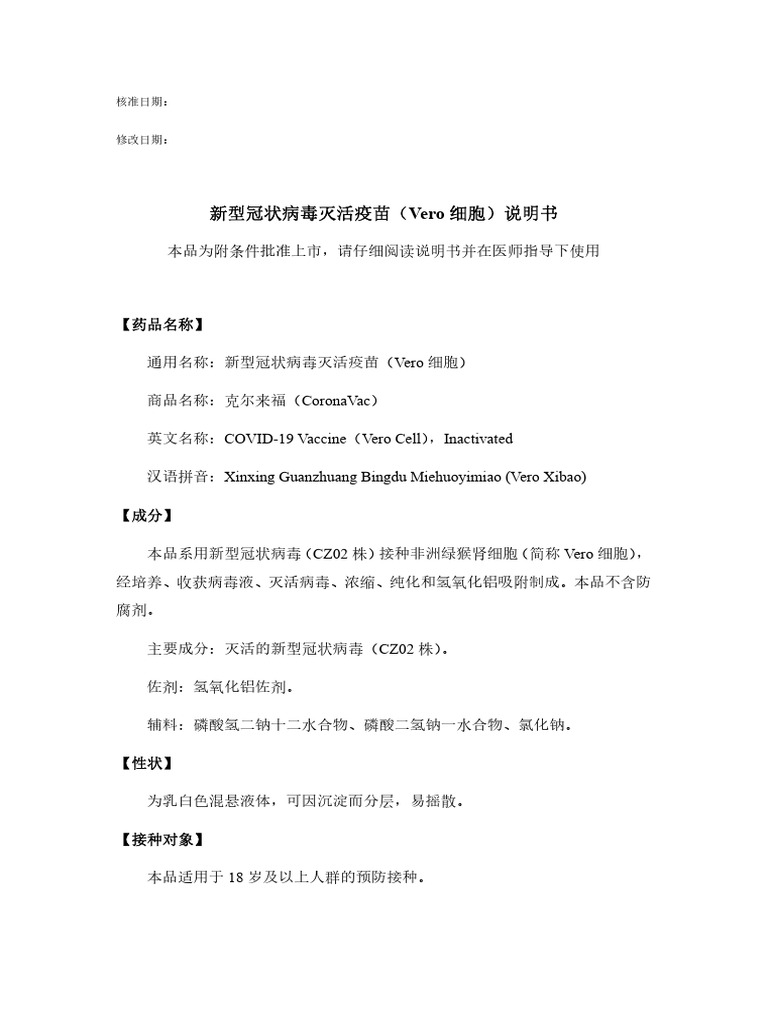 核准日期：

修改日期：

新型冠状病毒灭活疫苗（Vero细胞）说明书

本品为附条件批准上市，请仔细阅读说明书并在医师指导下使用

【药品名称】

通用名称：新型冠状病毒灭活疫苗（Vero细胞）

商品名称：克尔来福（CoronaVac）

英文名称：COVID-19 Vaccine（Vero Cell），Inactivated

汉语拼音：Xinxing Guanzhuang Bingdu Miehuoyimiao (Vero Xibao)

【成分】

本品系用新型冠状病毒（CZ02株）接种非洲绿猴肾细胞（简称Vero细胞），经培养、收获病毒液、灭活病毒、浓缩、纯化和氢氧化铝吸附制成。本品不含防腐剂。

主要成分：灭活的新型冠状病毒（CZ02株）。

佐剂：氢氧化铝佐剂。

辅料：磷酸氢二钠十二水合物、磷酸二氢钠一水合物、氯化钠。

【性状】

为乳白色混悬液体，可因沉淀而分层，易摇散。

【接种对象】

本品适用于18岁及以上人群的预防接种。